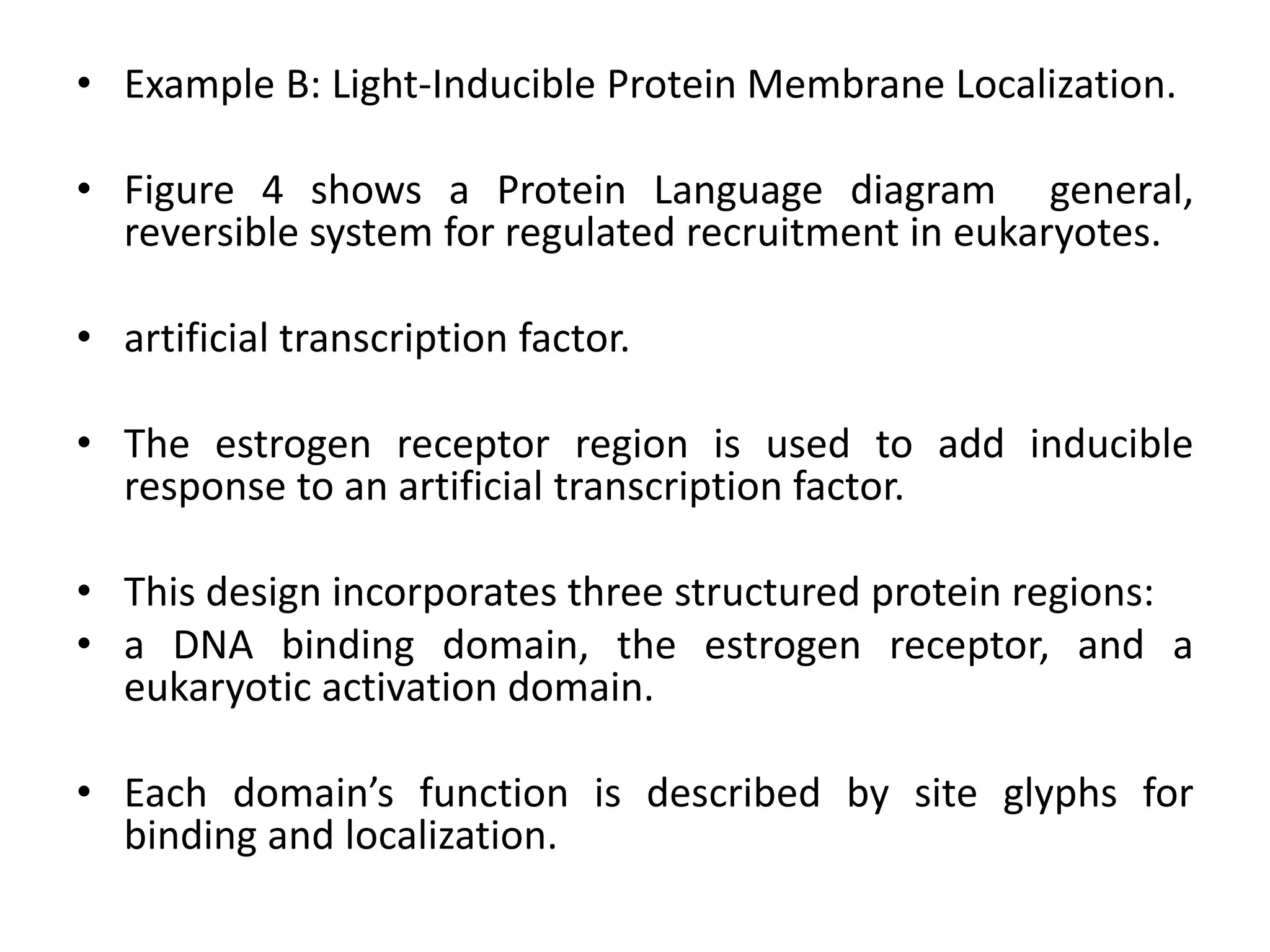 • Example B: Light-Inducible Protein Membrane Localization.

• Figure 4 shows a Protein Language diagram general, reversible system for regulated recruitment in eukaryotes.

• artificial transcription factor.

• The estrogen receptor region is used to add inducible response to an artificial transcription factor.

• This design incorporates three structured protein regions:
• a DNA binding domain, the estrogen receptor, and a eukaryotic activation domain.

• Each domain’s function is described by site glyphs for binding and localization.